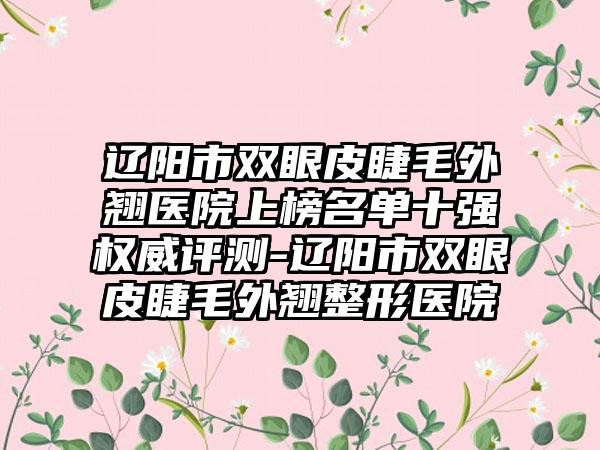 辽阳市双眼皮睫毛外翘医院上榜名单十强权威评测-辽阳市双眼皮睫毛外翘整形医院